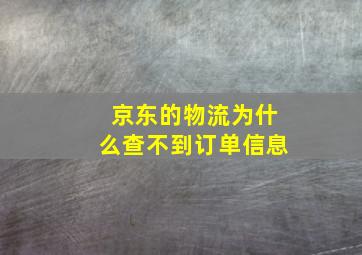 京东的物流为什么查不到订单信息